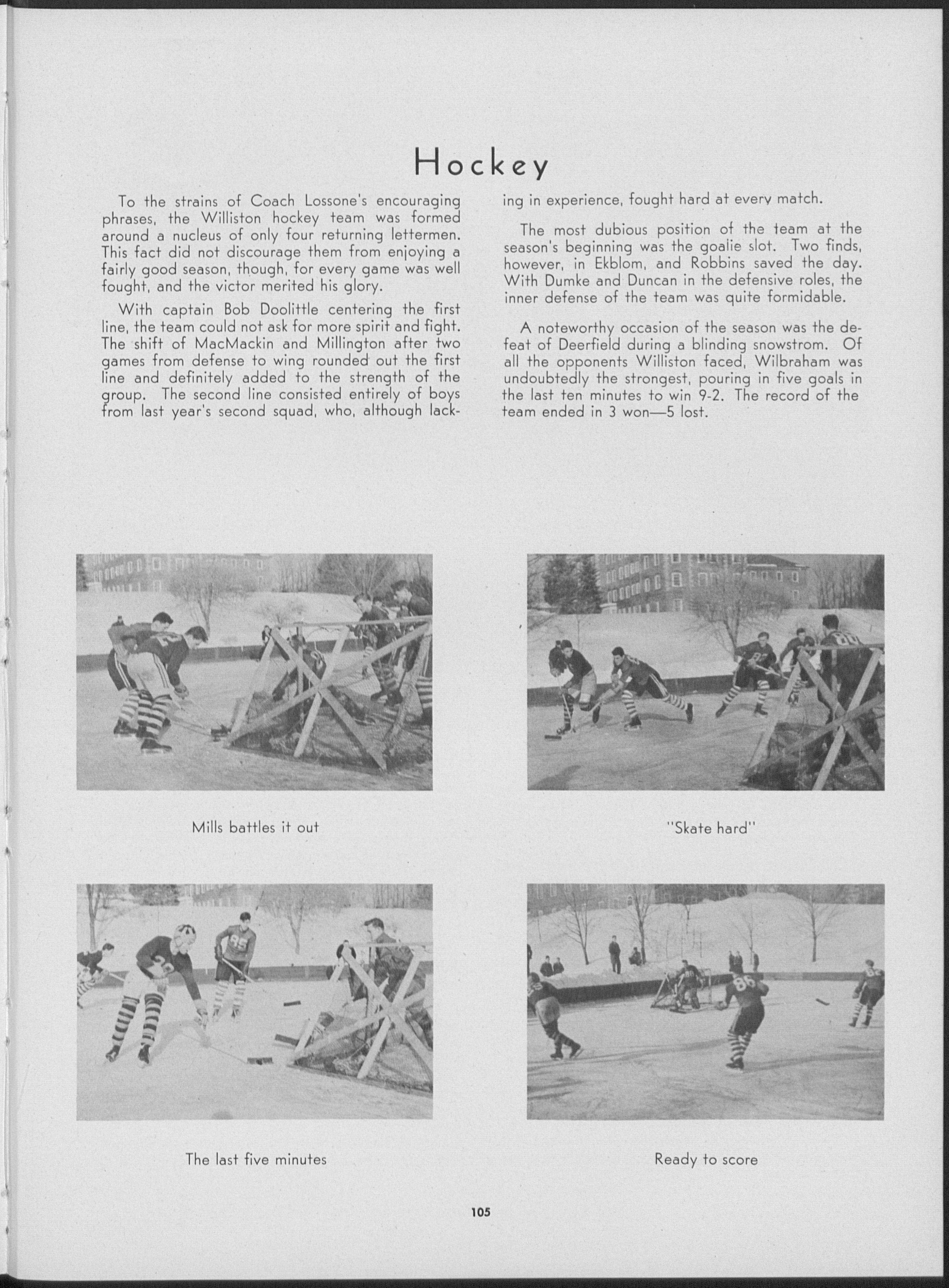 Hockey

To the strains of Coach Lossone's encouraging phrases, the Williston hockey team was formed around a nucleus of only four returning lettermen. This fact did not discourage them from enjoying a fairly good season, though, for every game was well fought, and the victor merited his glory.

With captain Bob Doolittle centering the first line, the team could not ask for more spirit and fight. The shift of MacMackin and Millington after two games from defense to wing rounded out the first line and definitely added to the strength of the group. The second line consisted entirely of boys from last year's second squad, who, although lacking in experience, fought hard at every match.

The most dubious position of the team at the season's beginning was the goalie slot. Two finds, however, in Ekblom, and Robbins saved the day. With Dumke and Duncan in the defensive roles, the inner defense of the team was quite formidable.

A noteworthy occasion of the season was the defeat of Deerfield during a blinding snowstrom. Of all the opponents Williston faced, Wilbraham was undoubtedly the strongest, pouring in five goals in the last ten minutes to win 9-2. The record of the team ended in 3 won—5 lost.

Mills battles it out

"Skate hard"

The last five minutes

Ready to score

105